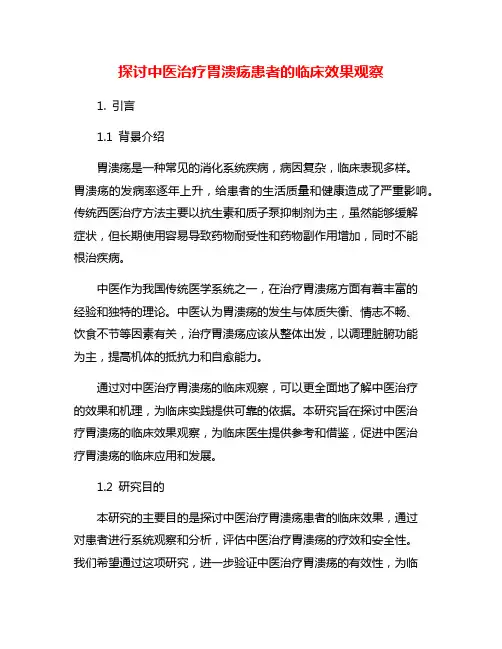 探讨中医治疗胃溃疡患者的临床效果观察

1. 引言

1.1 背景介绍

胃溃疡是一种常见的消化系统疾病，病因复杂，临床表现多样。胃溃疡的发病率逐年上升，给患者的生活质量和健康造成了严重影响。传统西医治疗方法主要以抗生素和质子泵抑制剂为主，虽然能够缓解症状，但长期使用容易导致药物耐受性和药物副作用增加，同时不能根治疾病。

中医作为我国传统医学系统之一，在治疗胃溃疡方面有着丰富的经验和独特的理论。中医认为胃溃疡的发生与体质失衡、情志不畅、饮食不节等因素有关，治疗胃溃疡应该从整体出发，以调理脏腑功能为主，提高机体的抵抗力和自愈能力。

通过对中医治疗胃溃疡的临床观察，可以更全面地了解中医治疗的效果和机理，为临床实践提供可靠的依据。本研究旨在探讨中医治疗胃溃疡的临床效果观察，为临床医生提供参考和借鉴，促进中医治疗胃溃疡的临床应用和发展。

1.2 研究目的

本研究的主要目的是探讨中医治疗胃溃疡患者的临床效果，通过对患者进行系统观察和分析，评估中医治疗胃溃疡的疗效和安全性。我们希望通过这项研究，进一步验证中医治疗胃溃疡的有效性，为临